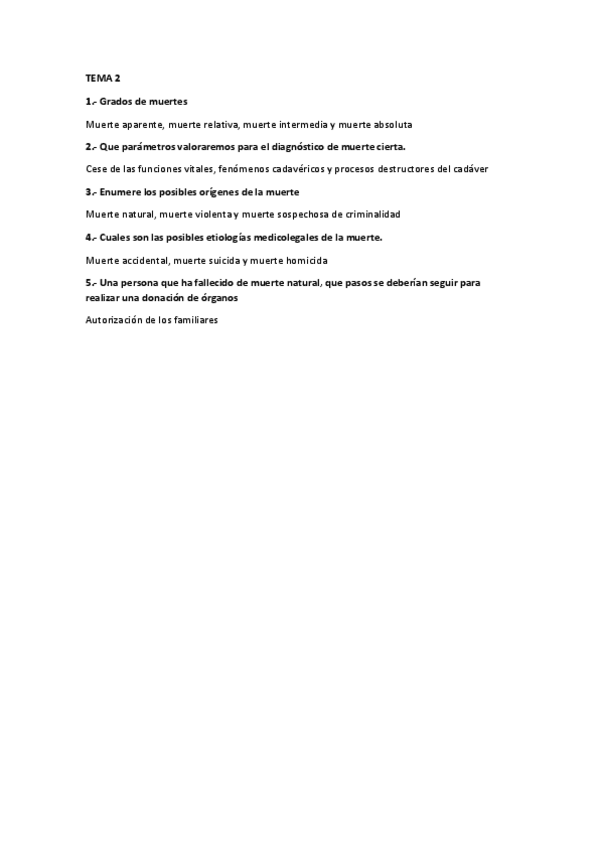 TEMA 2

1.- Grados de muertes

Muerte aparente, muerte relativa, muerte intermedia y muerte absoluta

2.- Que parámetros valoraremos para el diagnóstico de muerte cierta.

Cese de las funciones vitales, fenómenos cadavéricos y procesos destructores del cadáver

3.- Enumere los posibles orígenes de la muerte

Muerte natural, muerte violenta y muerte sospechosa de criminalidad

4.- Cuales son las posibles etiologías medicolegales de la muerte.

Muerte accidental, muerte suicida y muerte homicida

5.- Una persona que ha fallecido de muerte natural, que pasos se deberían seguir para realizar una donación de órganos

Autorización de los familiares